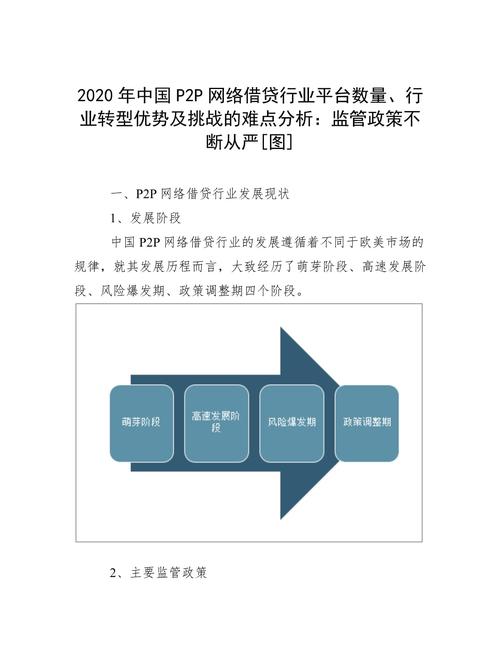 2020 年中国 P2P 网络借贷行业平台数量、行业转型优势及挑战的难点分析：监管政策不断从严[图]

一、P2P 网络借贷行业发展现状

1、发展阶段

中国 P2P 网络借贷行业的发展遵循着不同于欧美市场的规律，就其发展历程而言，大致经历了萌芽阶段、高速发展阶段、风险爆发期、政策调整期四个阶段。

萌芽阶段

高速发展阶段

风险爆发期

政策调整期

2、主要监管政策